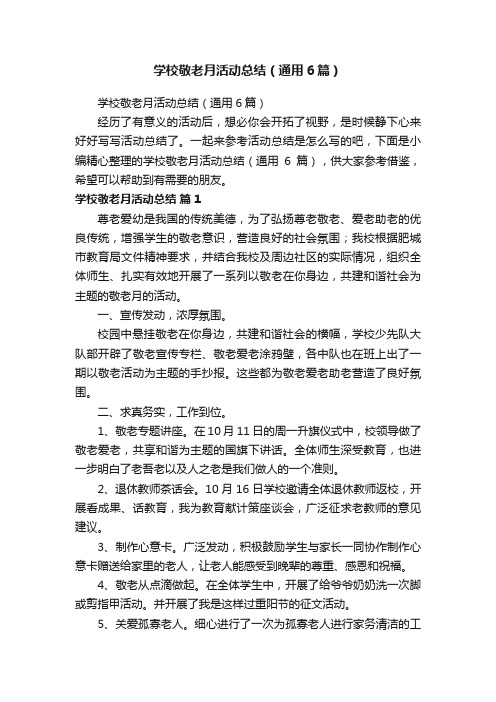 学校敬老月活动总结（通用6篇）

学校敬老月活动总结（通用6篇）

经历了有意义的活动后，想必你会开拓了视野，是时候静下心来好好写写活动总结了。一起来参考活动总结是怎么写的吧，下面是小编精心整理的学校敬老月活动总结（通用 6 篇），供大家参考借鉴，希望可以帮助到有需要的朋友。

学校敬老月活动总结 篇1

尊老爱幼是我国的传统美德，为了弘扬尊老敬老、爱老助老的优良传统，增强学生的敬老意识，营造良好的社会氛围；我校根据肥城市教育局文件精神要求，并结合我校及周边社区的实际情况，组织全体师生、扎实有效地开展了一系列以敬老在你身边，共建和谐社会为主题的敬老月的活动。

一、宣传发动，浓厚氛围。

校园中悬挂敬老在你身边，共建和谐社会的横幅，学校少先队大队部开辟了敬老宣传专栏、敬老爱老涂鸦壁，各中队也在班上出了一期以敬老活动为主题的手抄报。这些都为敬老爱老助老营造了良好氛围。

二、求真务实，工作到位。

1、敬老专题讲座。在10月11日的周一升旗仪式中，校领导做了敬老爱老，共享和谐为主题的国旗下讲话。全体师生深受教育，也进一步明白了老吾老以及人之老是我们做人的一个准则。

2、退休教师茶话会。10月16日学校邀请全体退休教师返校，开展看成果、话教育，我为教育献计策座谈会，广泛征求老教师的意见建议。

3、制作心意卡。广泛发动，积极鼓励学生与家长一同协作制作心意卡赠送给家里的老人，让老人能感受到晚辈的尊重、感恩和祝福。

4、敬老从点滴做起。在全体学生中，开展了给爷爷奶奶洗一次脚或剪指甲活动。并开展了我是这样过重阳节的征文活动。

5、关爱孤寡老人。细心进行了一次为孤寡老人进行家务清洁的工